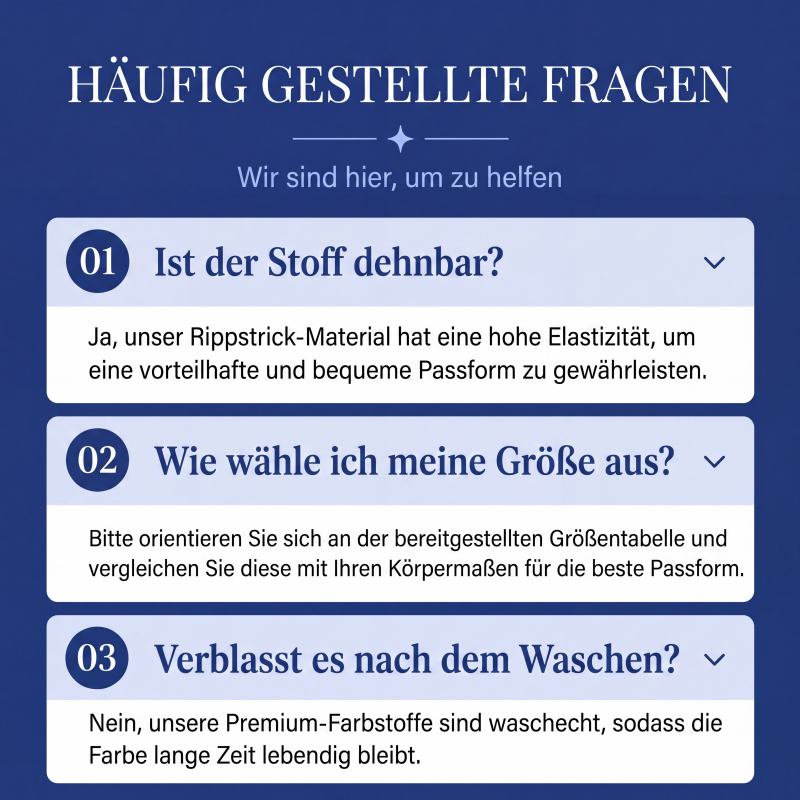 HÄUFIG GESTELLTE FRAGEN

Wir sind hier, um zu helfen

01 Ist der Stoff dehnbar?

Ja, unser Rippstrick-Material hat eine hohe Elastizität, um eine vorteilhafte und bequeme Passform zu gewährleisten.

02 Wie wähle ich meine Größe aus?

Bitte orientieren Sie sich an der bereitgestellten Größentabelle und vergleichen Sie diese mit Ihren Körpermaßen für die beste Passform.

03 Verblasst es nach dem Waschen?

Nein, unsere Premium-Farbstoffe sind waschecht, sodass die Farbe lange Zeit lebendig bleibt.